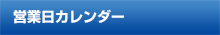 営業日カレンダー